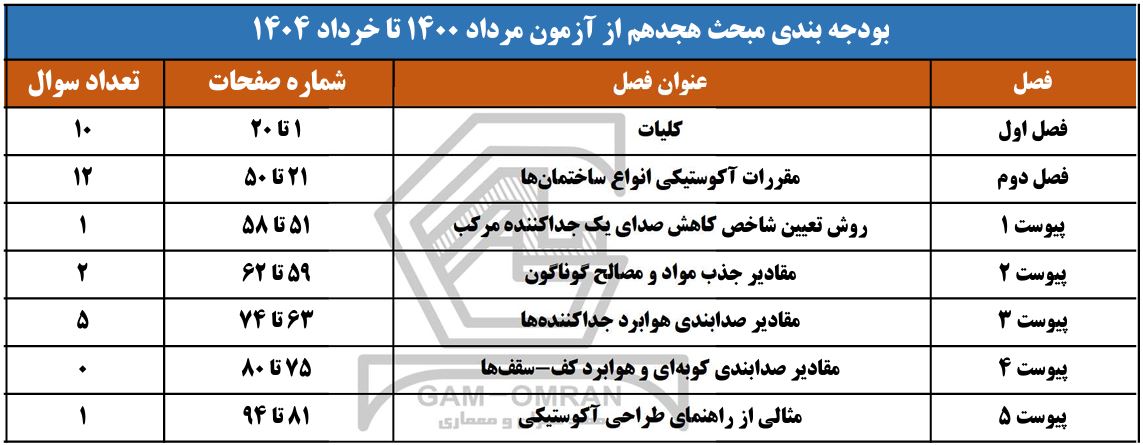 بودجه بندی مبحث هجدهم از آزمون مرداد ۱۴۰۰ تا خرداد ۱۴۰۴

| فصل | عنوان فصل | شماره صفحات | تعداد سوال |
|---|---|---|---|
| فصل اول | کلیات | ۱ تا ۲۰ | ۱۰ |
| فصل دوم | مقررات آکوستیکی انواع ساختمان‌ها | ۲۱ تا ۵۰ | ۱۲ |
| پیوست ۱ | روش تعیین شاخص کاهش صدای یک جداکننده مرکب | ۵۱ تا ۵۸ | ۱ |
| پیوست ۲ | مقادیر جذب مواد و مصالح گوناگون | ۵۹ تا ۶۲ | ۲ |
| پیوست ۳ | مقادیر صدابندی هوابرد جداکننده‌ها | ۶۳ تا ۷۴ | ۵ |
| پیوست ۴ | مقادیر صدابندی کوبه‌ای و هوابرد کف-سقف‌ها | ۷۵ تا ۸۰ | ۰ |
| پیوست ۵ | مثالی از راهنمای طراحی آکوستیکی | ۸۱ تا ۹۴ | ۱ |

GAM - OMRAN
و معماری